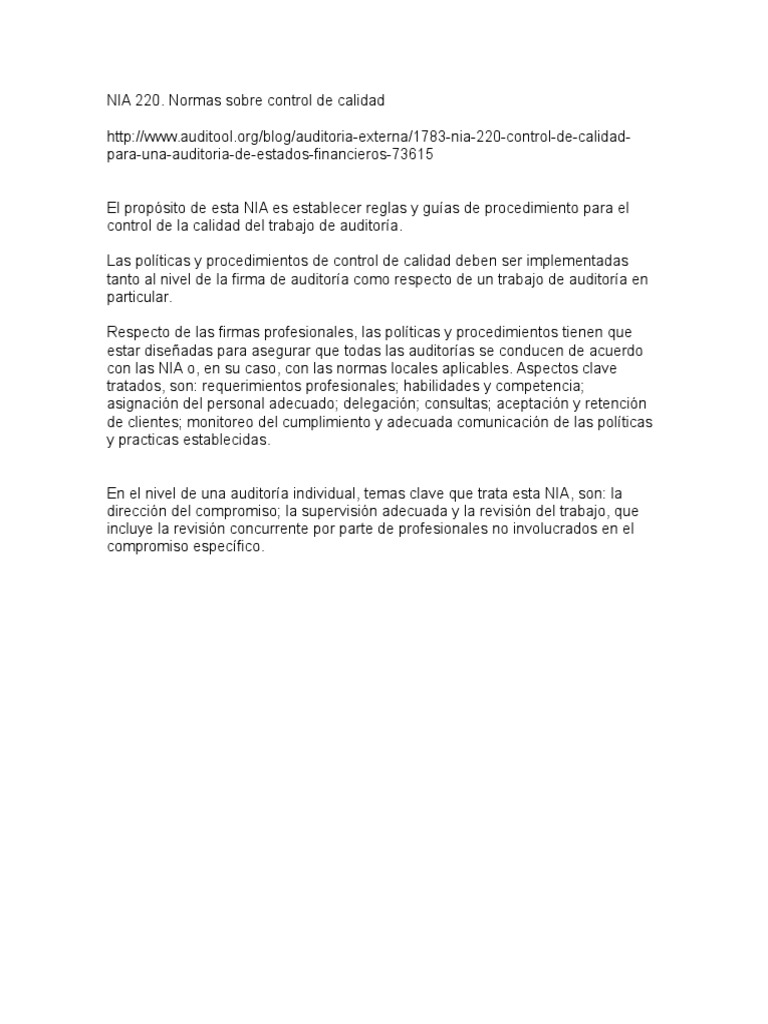 NIA 220. Normas sobre control de calidad

http://www.auditool.org/blog/auditoria-externa/1783-nia-220-control-de-calidad-para-una-auditoria-de-estados-financieros-73615

El propósito de esta NIA es establecer reglas y guías de procedimiento para el control de la calidad del trabajo de auditoría.

Las políticas y procedimientos de control de calidad deben ser implementadas tanto al nivel de la firma de auditoría como respecto de un trabajo de auditoría en particular.

Respecto de las firmas profesionales, las políticas y procedimientos tienen que estar diseñadas para asegurar que todas las auditorías se conducen de acuerdo con las NIA o, en su caso, con las normas locales aplicables. Aspectos clave tratados, son: requerimientos profesionales; habilidades y competencia; asignación del personal adecuado; delegación; consultas; aceptación y retención de clientes; monitoreo del cumplimiento y adecuada comunicación de las políticas y practicas establecidas.

En el nivel de una auditoría individual, temas clave que trata esta NIA, son: la dirección del compromiso; la supervisión adecuada y la revisión del trabajo, que incluye la revisión concurrente por parte de profesionales no involucrados en el compromiso específico.